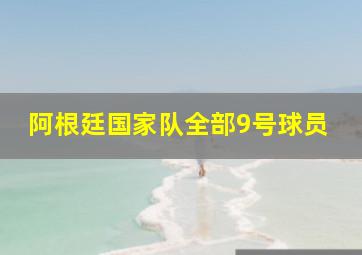 阿根廷国家队全部9号球员